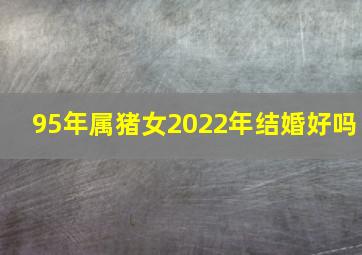 95年属猪女2022年结婚好吗